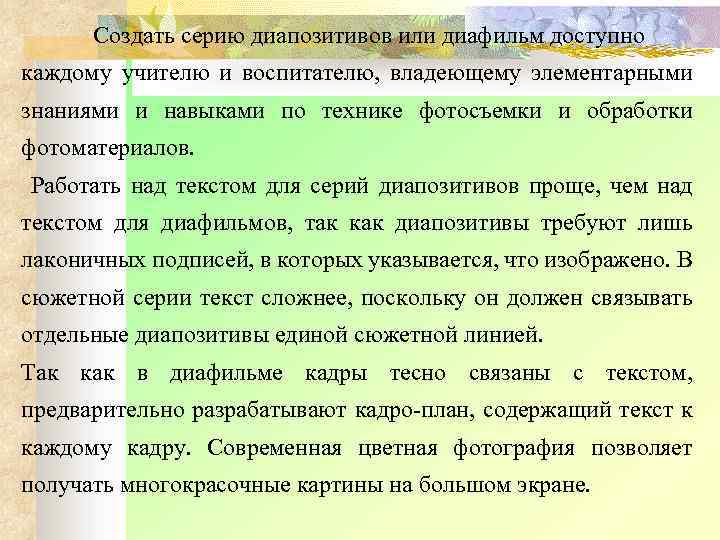 Создать серию диапозитивов или диафильм доступно каждому учителю и воспитателю, владеющему элементарными знаниями и навыками по технике фотосъемки и обработки фотоматериалов.

Работать над текстом для серий диапозитивов проще, чем над текстом для диафильмов, так как диапозитивы требуют лишь лаконичных подписей, в которых указывается, что изображено. В сюжетной серии текст сложнее, поскольку он должен связывать отдельные диапозитивы единой сюжетной линией.

Так как в диафильме кадры тесно связаны с текстом, предварительно разрабатывают кадро-план, содержащий текст к каждому кадру. Современная цветная фотография позволяет получать многокрасочные картины на большом экране.